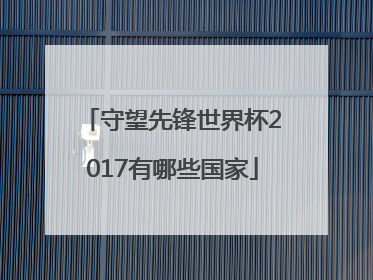 「守望先锋世界杯2017有哪些国家」